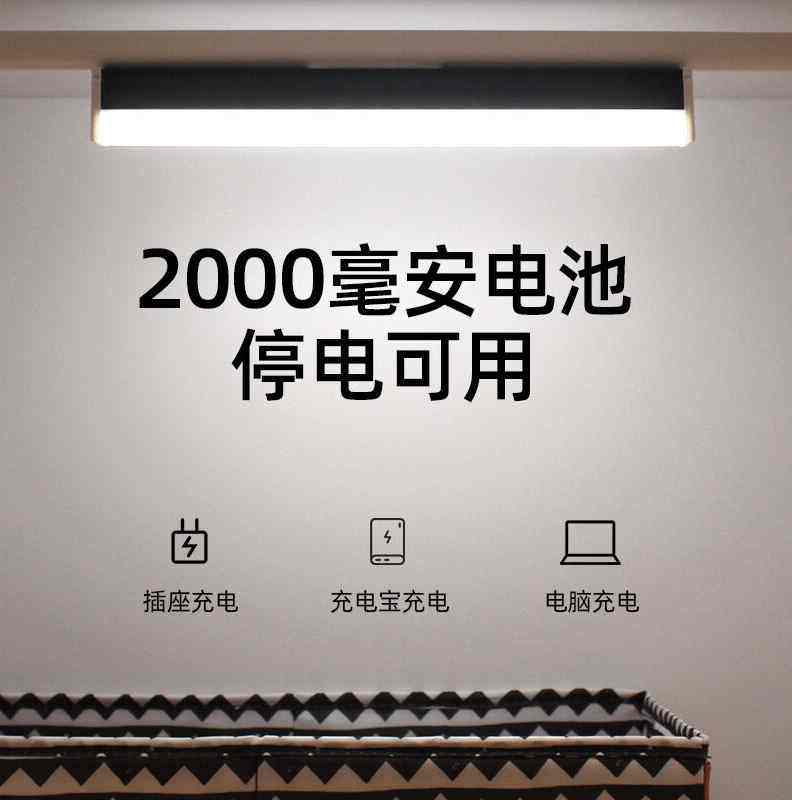 2000毫安电池
停电可用

插座充电

充电宝充电

电脑充电